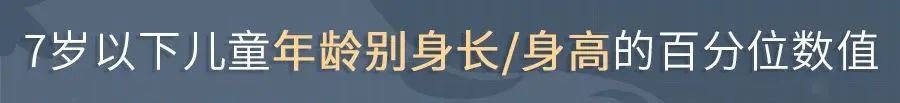 7岁以下儿童年龄别身长/身高的百分位数值